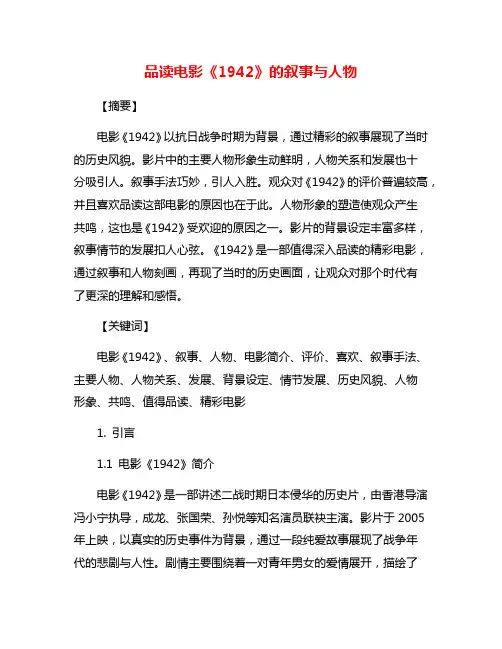 品读电影《1942》的叙事与人物

【摘要】

电影《1942》以抗日战争时期为背景，通过精彩的叙事展现了当时的历史风貌。影片中的主要人物形象生动鲜明，人物关系和发展也十分吸引人。叙事手法巧妙，引人入胜。观众对《1942》的评价普遍较高，并且喜欢品读这部电影的原因也在于此。人物形象的塑造使观众产生共鸣，这也是《1942》受欢迎的原因之一。影片的背景设定丰富多样，叙事情节的发展扣人心弦。《1942》是一部值得深入品读的精彩电影，通过叙事和人物刻画，再现了当时的历史画面，让观众对那个时代有了更深的理解和感悟。

【关键词】

电影《1942》、叙事、人物、电影简介、评价、喜欢、叙事手法、主要人物、人物关系、发展、背景设定、情节发展、历史风貌、人物形象、共鸣、值得品读、精彩电影

1. 引言

1.1 电影《1942》简介

电影《1942》是一部讲述二战时期日本侵华的历史片，由香港导演冯小宁执导，成龙、张国荣、孙悦等知名演员联袂主演。影片于 2005 年上映，以真实的历史事件为背景，通过一段纯爱故事展现了战争年代的悲剧与人性。剧情主要围绕着一对青年男女的爱情展开，描绘了